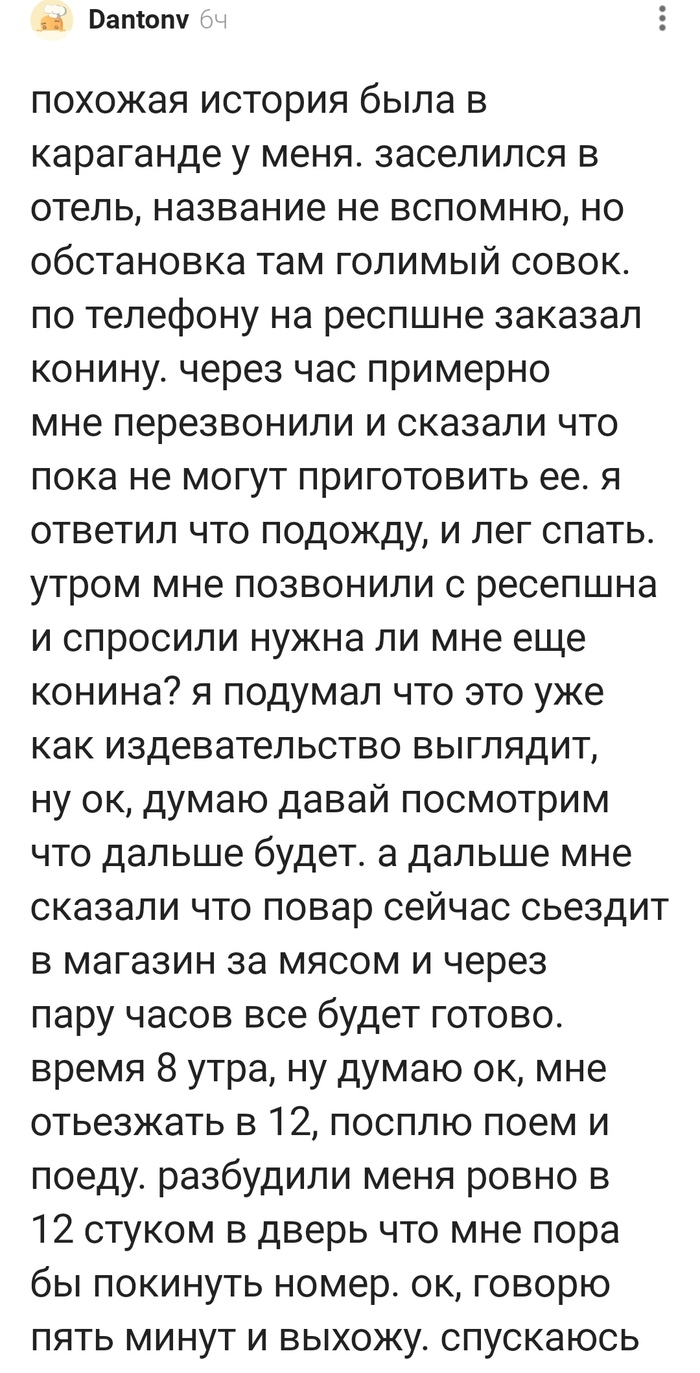 Dantonv 6ч

похожая история была в караганде у меня. заселился в отель, название не вспомню, но обстановка там голимый совок. по телефону на респшне заказал конину. через час примерно мне перезвонили и сказали что пока не могут приготовить ее. я ответил что подожду, и лег спать. утром мне позвонили с ресепшна и спросили нужна ли мне еще конина? я подумал что это уже как издевательство выглядит, ну ок, думаю давай посмотрим что дальше будет. а дальше мне сказали что повар сейчас сьездит в магазин за мясом и через пару часов все будет готово. время 8 утра, ну думаю ок, мне отьезжать в 12, посплю поем и поеду. разбудили меня ровно в 12 стуком в дверь что мне пора бы покинуть номер. ок, говорю пять минут и выхожу. спускаюсь